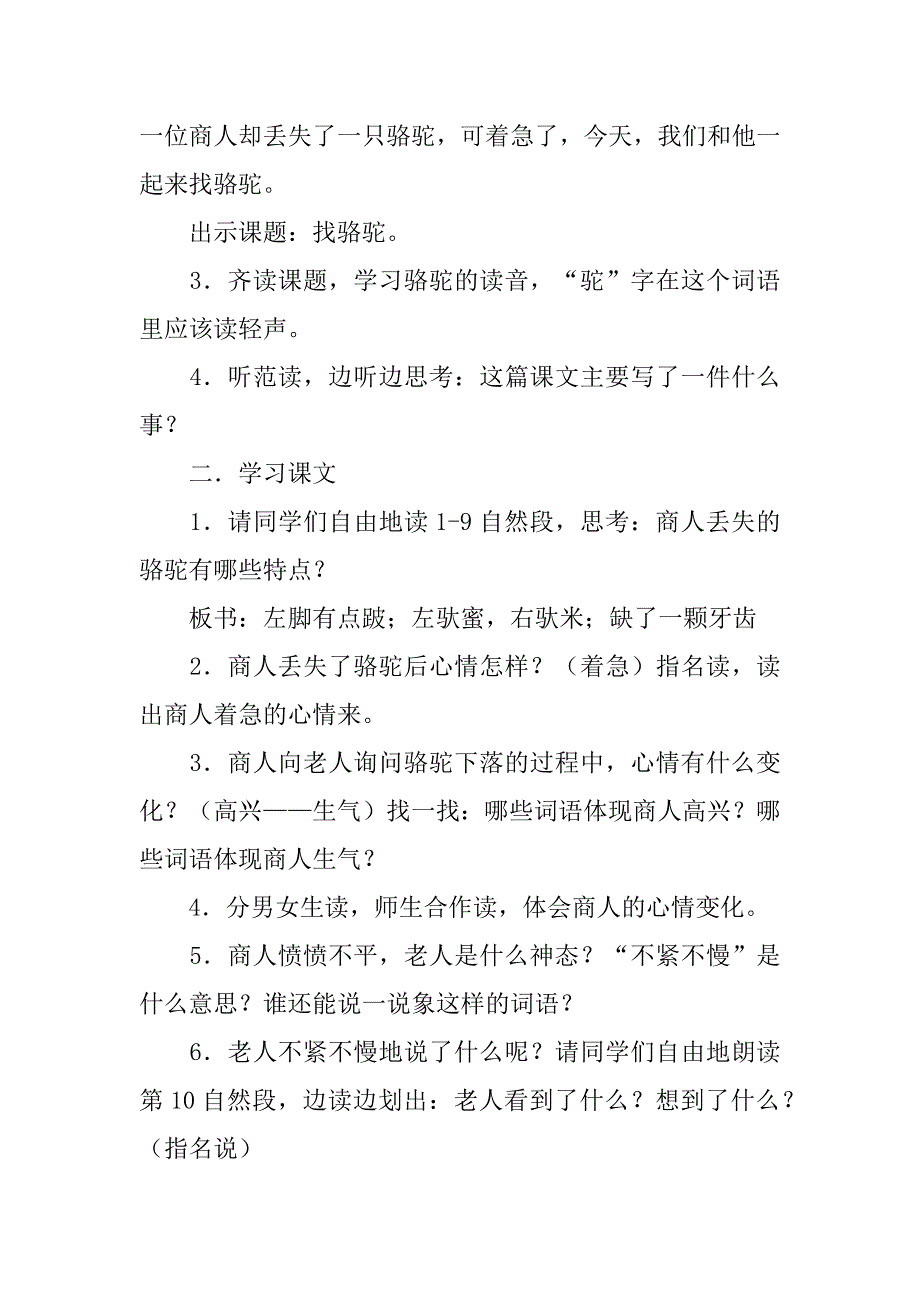 一位商人却丢失了一只骆驼，可着急了，今天，我们和他一起来找骆驼。

出示课题：找骆驼。

3．齐读课题，学习骆驼的读音，“驼”字在这个词语里应该读轻声。

4．听范读，边听边思考：这篇课文主要写了一件什么事？

二．学习课文

1．请同学们自由地读 1-9 自然段，思考：商人丢失的骆驼有哪些特点？

板书：左脚有点跛；左驮蜜，右驮米；缺了一颗牙齿

2．商人丢失了骆驼后心情怎样？（着急）指名读，读出商人着急的心情来。

3．商人向老人询问骆驼下落的过程中，心情有什么变化？（高兴——生气）找一找：哪些词语体现商人高兴？哪些词语体现商人生气？

4．分男女生读，师生合作读，体会商人的心情变化。

5．商人愤愤不平，老人是什么神态？“不紧不慢”是什么意思？谁还能说一说象这样的词语？

6．老人不紧不慢地说了什么呢？请同学们自由地朗读第 10 自然段，边读边划出：老人看到了什么？想到了什么？（指名说）